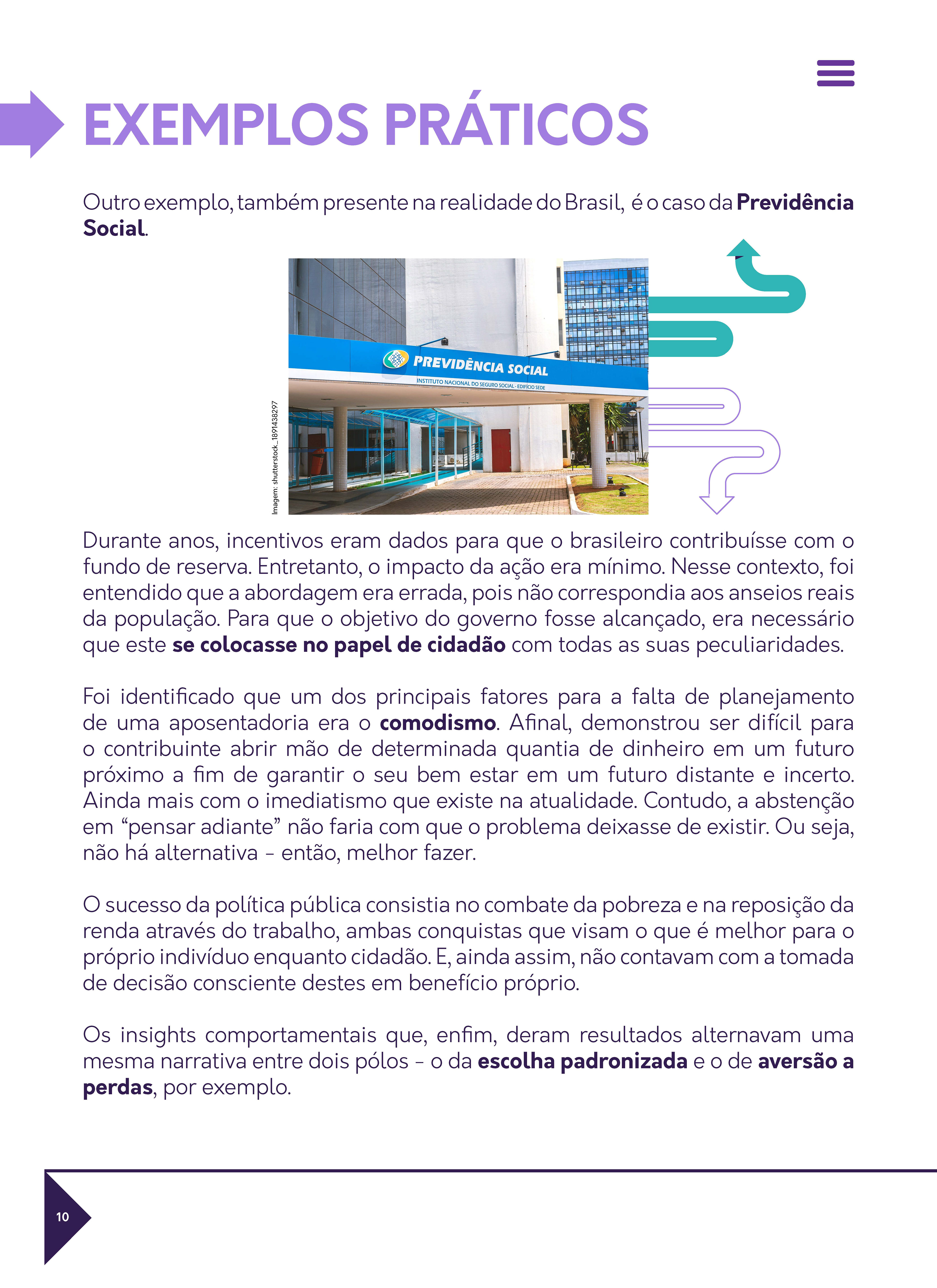 EXEMPLOS PRÁTICOS

Outro exemplo, também presente na realidade do Brasil, é o caso da Previdência Social.

Imagem: shutterstock_1891438297

PREVIDÊNCIA SOCIAL

INSTITUTO NACIONAL DO SEGURO SOCIAL - EDIFÍCIO SEDE

Durante anos, incentivos eram dados para que o brasileiro contribuísse com o fundo de reserva. Entretanto, o impacto da ação era mínimo. Nesse contexto, foi entendido que a abordagem era errada, pois não correspondia aos anseios reais da população. Para que o objetivo do governo fosse alcançado, era necessário que este se colocasse no papel de cidadão com todas as suas peculiaridades.

Foi identificado que um dos principais fatores para a falta de planejamento de uma aposentadoria era o comodismo. Afinal, demonstrou ser difícil para o contribuinte abrir mão de determinada quantia de dinheiro em um futuro próximo a fim de garantir o seu bem estar em um futuro distante e incerto. Ainda mais com o imediatismo que existe na atualidade. Contudo, a abstenção em "pensar adiante" não faria com que o problema deixasse de existir. Ou seja, não há alternativa - então, melhor fazer.

O sucesso da política pública consistia no combate da pobreza e na reposição da renda através do trabalho, ambas conquistas que visam o que é melhor para o próprio indivíduo enquanto cidadão. E, ainda assim, não contavam com a tomada de decisão consciente destes em benefício próprio.

Os insights comportamentais que, enfim, deram resultados alternavam uma mesma narrativa entre dois pólos - o da escolha padronizada e o de aversão a perdas, por exemplo.

10